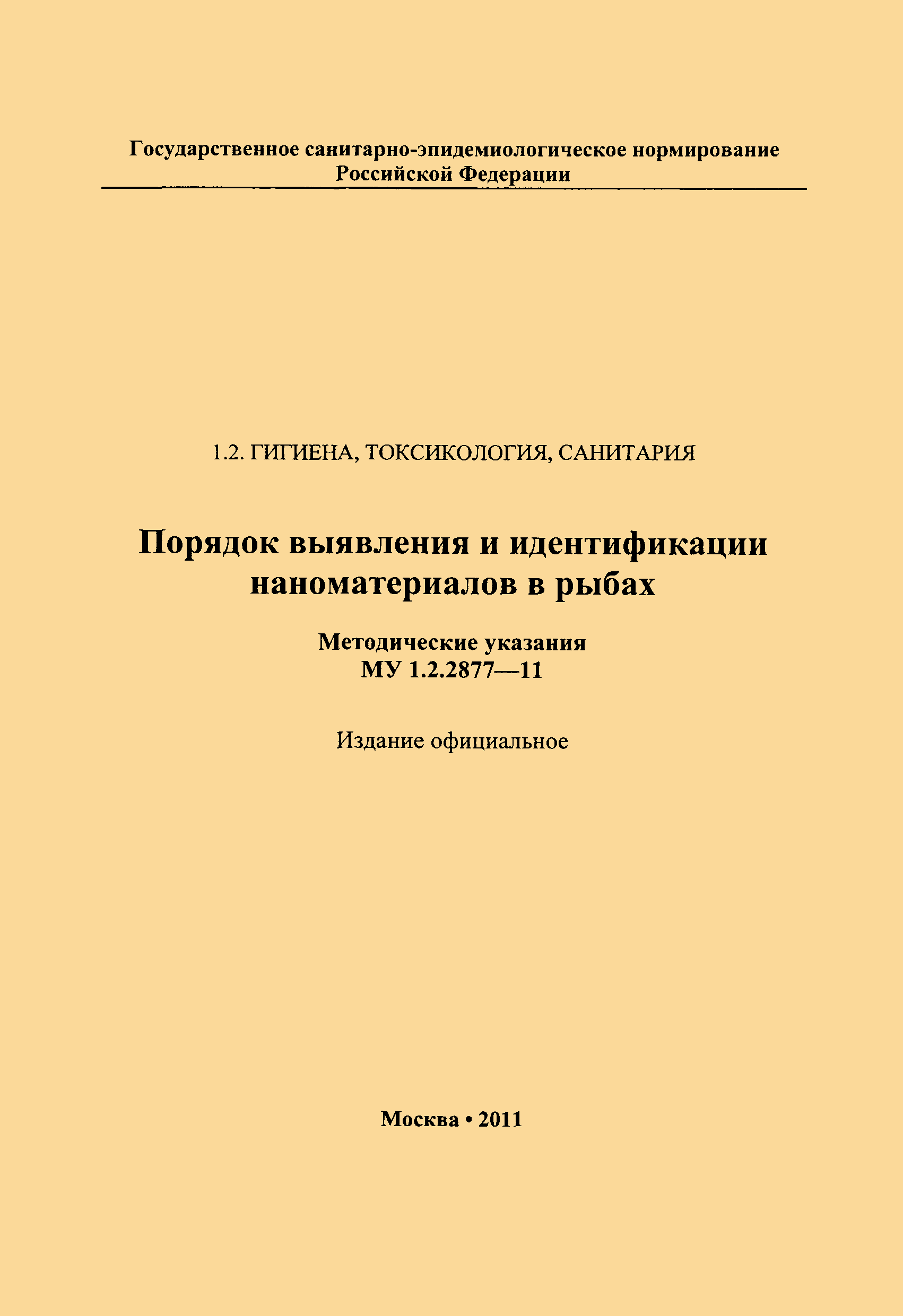 Государственное санитарно-эпидемиологическое нормирование
Российской Федерации

1.2. ГИГИЕНА, ТОКСИКОЛОГИЯ, САНИТАРИЯ

Порядок выявления и идентификации наноматериалов в рыбах

Методические указания
МУ 1.2.2877—11

Издание официальное

Москва • 2011